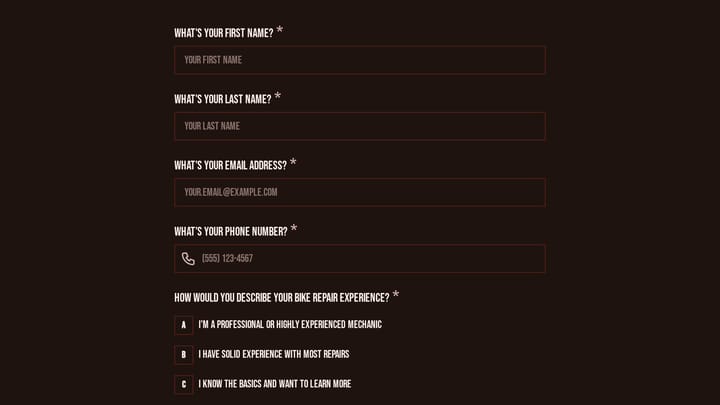 WHAT'S YOUR FIRST NAME? *

YOUR FIRST NAME

WHAT'S YOUR LAST NAME? *

YOUR LAST NAME

WHAT'S YOUR EMAIL ADDRESS? *

YOUR.EMAIL@EXAMPLE.COM

WHAT'S YOUR PHONE NUMBER? *

(555) 123-4567

HOW WOULD YOU DESCRIBE YOUR BIKE REPAIR EXPERIENCE? *

A I'M A PROFESSIONAL OR HIGHLY EXPERIENCED MECHANIC

B I HAVE SOLID EXPERIENCE WITH MOST REPAIRS

C I KNOW THE BASICS AND WANT TO LEARN MORE